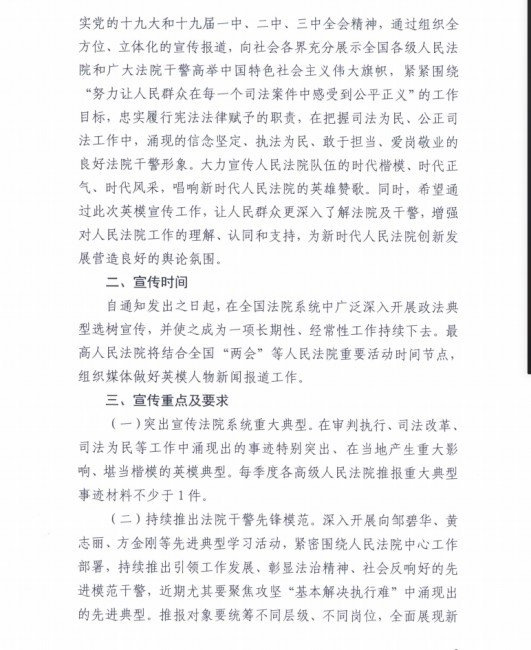 实党的十九大和十九届一中、二中、三中全会精神，通过组织全方位、立体化的宣传报道，向社会各界充分展示全国各级人民法院和广大法院干警高举中国特色社会主义伟大旗帜，紧紧围绕“努力让人民群众在每一个司法案件中感受到公平正义”的工作目标，忠实履行宪法法律赋予的职责，在把握司法为民、公正司法工作中，涌现的信念坚定、执法为民、敢于担当、爱岗敬业的良好法院干警形象。大力宣传人民法院队伍的时代楷模、时代正气、时代风采，唱响新时代人民法院的英雄赞歌。同时，希望通过此次英模宣传工作，让人民群众更深入了解法院及干警，增强对人民法院工作的理解、认同和支持，为新时代人民法院创新发展营造良好的舆论氛围。

二、宣传时间

自通知发出之日起，在全国法院系统中广泛深入开展政法典型选树宣传，并使之成为一项长期性、经常性工作持续下去。最高人民法院将结合全国“两会”等人民法院重要活动时间节点，组织媒体做好英模人物新闻报道工作。

三、宣传重点及要求

（一）突出宣传法院系统重大典型。在审判执行、司法改革、司法为民等工作中涌现出的事迹特别突出、在当地产生重大影响、堪当楷模的英模典型。每季度各高级人民法院推报重大典型事迹材料不少于1件。

（二）持续推出法院干警先锋模范。深入开展向邹碧华、黄志丽、方金刚等先进典型学习活动，紧密围绕人民法院中心工作部署，持续推出引领工作发展、彰显法治精神、社会反响好的先进模范干警，近期尤其要聚焦攻坚“基本解决执行难”中涌现出的先进典型。推报对象要统筹不同层级、不同岗位，全面展现新